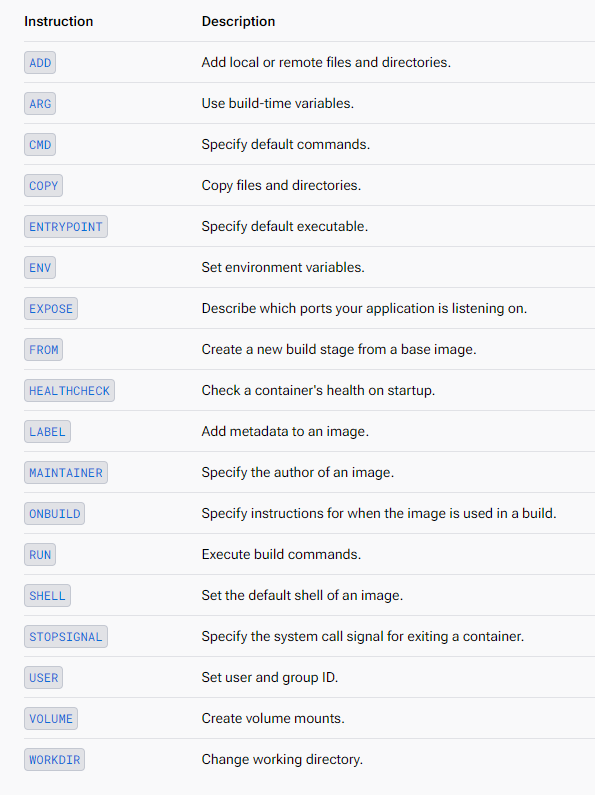 | Instruction | Description |
|---|---|
| ADD | Add local or remote files and directories. |
| ARG | Use build-time variables. |
| CMD | Specify default commands. |
| COPY | Copy files and directories. |
| ENTRYPOINT | Specify default executable. |
| ENV | Set environment variables. |
| EXPOSE | Describe which ports your application is listening on. |
| FROM | Create a new build stage from a base image. |
| HEALTHCHECK | Check a container's health on startup. |
| LABEL | Add metadata to an image. |
| MAINTAINER | Specify the author of an image. |
| ONBUILD | Specify instructions for when the image is used in a build. |
| RUN | Execute build commands. |
| SHELL | Set the default shell of an image. |
| STOPSIGNAL | Specify the system call signal for exiting a container. |
| USER | Set user and group ID. |
| VOLUME | Create volume mounts. |
| WORKDIR | Change working directory. |